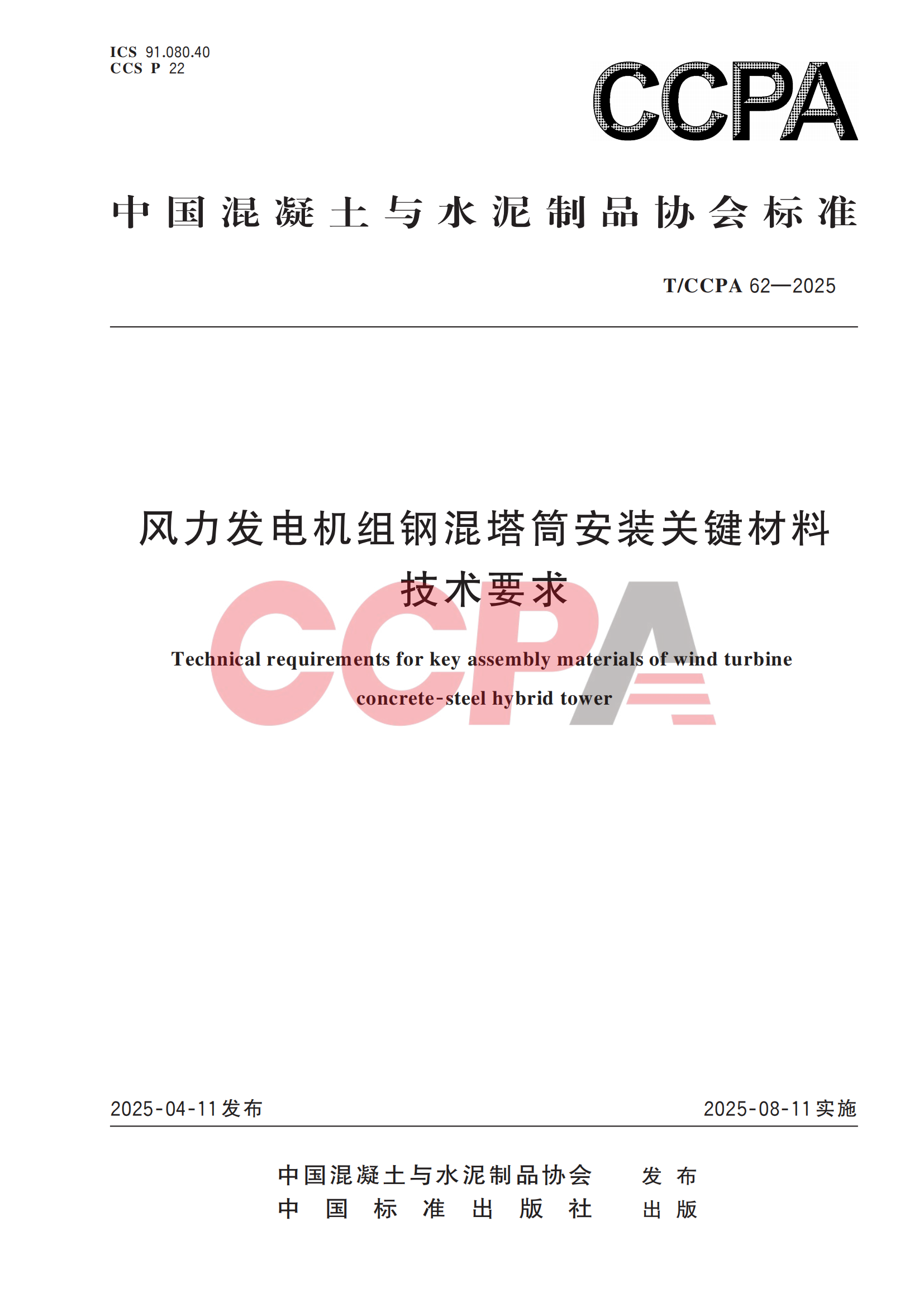 ICS 91.080.40
CCS P 22

CCPA

中国混凝土与水泥制品协会标准

T/CCPA 62—2025

风力发电机组钢混塔筒安装关键材料技术要求

CCPA

Technical requirements for key assembly materials of wind turbine concrete-steel hybrid tower

2025-04-11发布　　2025-08-11实施

中国混凝土与水泥制品协会　发布
中国标准出版社　出版